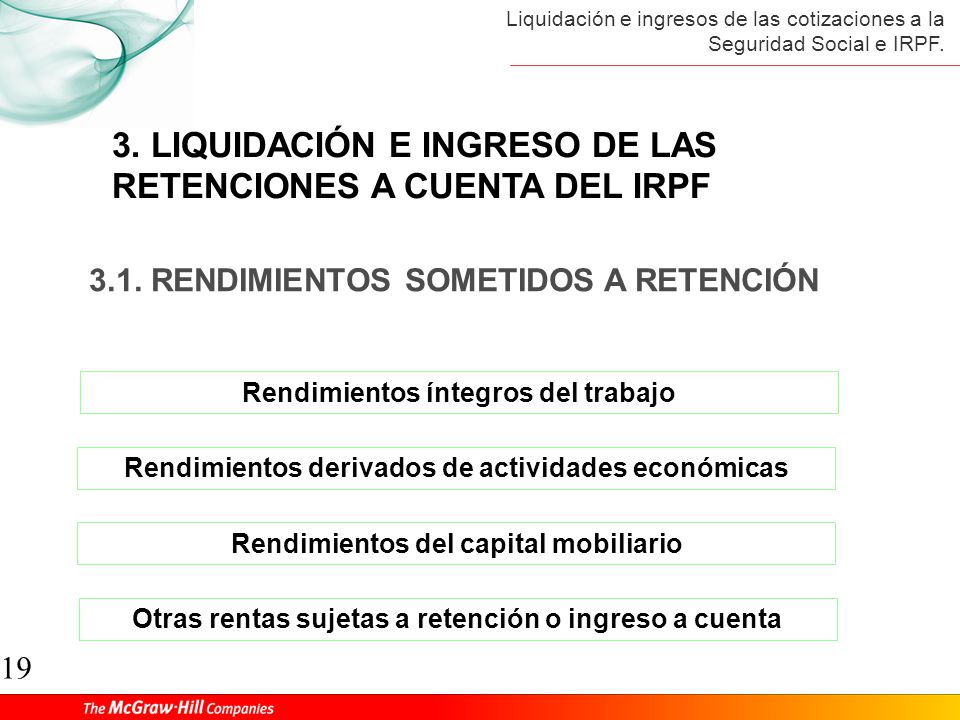 Liquidación e ingresos de las cotizaciones a la Seguridad Social e IRPF.

3. LIQUIDACIÓN E INGRESO DE LAS RETENCIONES A CUENTA DEL IRPF

3.1. RENDIMIENTOS SOMETIDOS A RETENCIÓN

Rendimientos íntegros del trabajo

Rendimientos derivados de actividades económicas

Rendimientos del capital mobiliario

Otras rentas sujetas a retención o ingreso a cuenta

19

The McGraw·Hill Companies